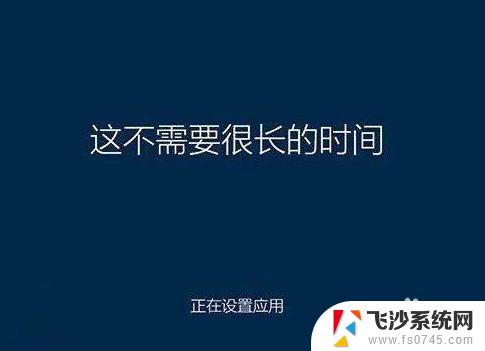 这不需要很长的时间

正在设置应用

飞沙系统网
www.fs0745.com